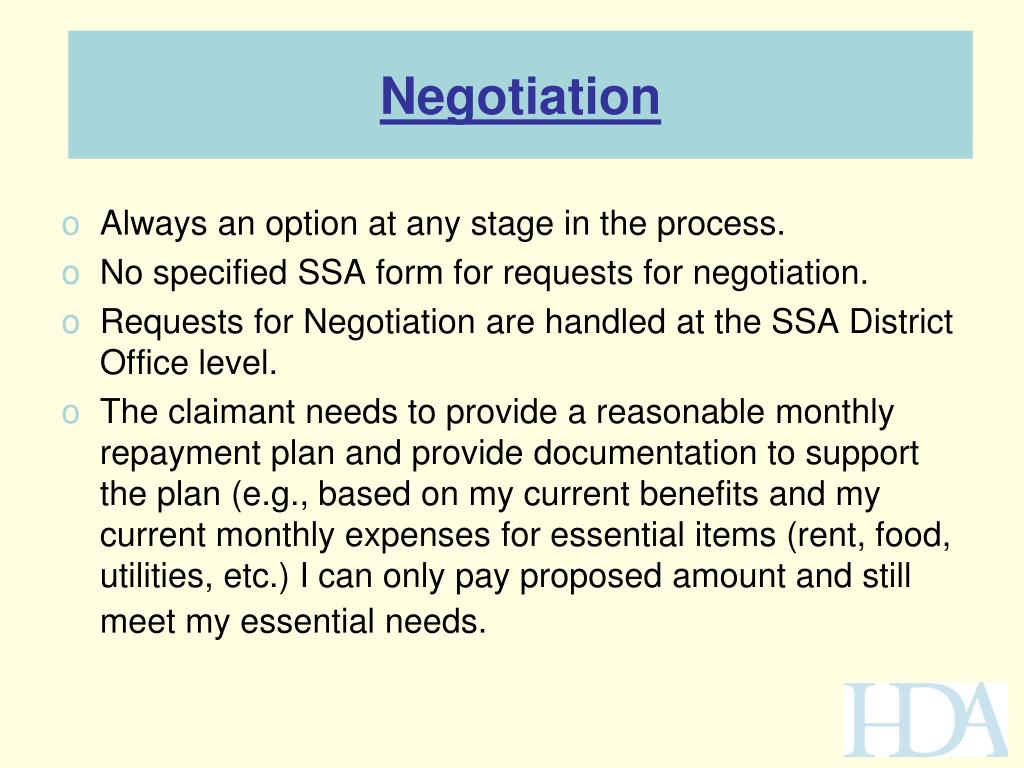 Negotiation

o Always an option at any stage in the process.
o No specified SSA form for requests for negotiation.
o Requests for Negotiation are handled at the SSA District Office level.
o The claimant needs to provide a reasonable monthly repayment plan and provide documentation to support the plan (e.g., based on my current benefits and my current monthly expenses for essential items (rent, food, utilities, etc.) I can only pay proposed amount and still meet my essential needs.

HDA